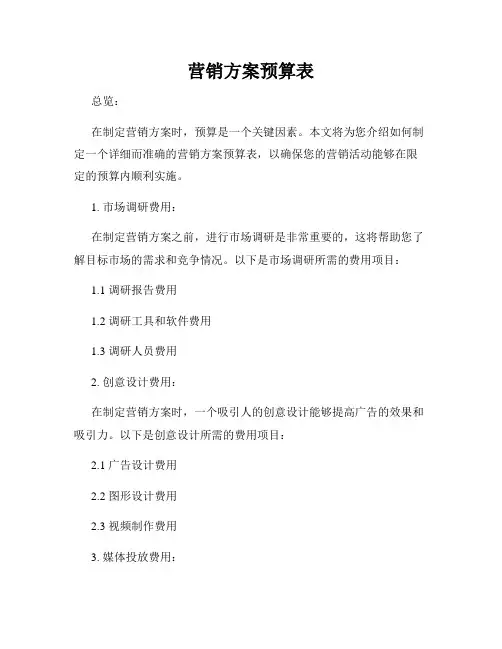 营销方案预算表

总览：

在制定营销方案时，预算是一个关键因素。本文将为您介绍如何制定一个详细而准确的营销方案预算表，以确保您的营销活动能够在限定的预算内顺利实施。

1. 市场调研费用：

在制定营销方案之前，进行市场调研是非常重要的，这将帮助您了解目标市场的需求和竞争情况。以下是市场调研所需的费用项目：

1.1 调研报告费用

1.2 调研工具和软件费用

1.3 调研人员费用

2. 创意设计费用：

在制定营销方案时，一个吸引人的创意设计能够提高广告的效果和吸引力。以下是创意设计所需的费用项目：

2.1 广告设计费用

2.2 图形设计费用

2.3 视频制作费用

3. 媒体投放费用：